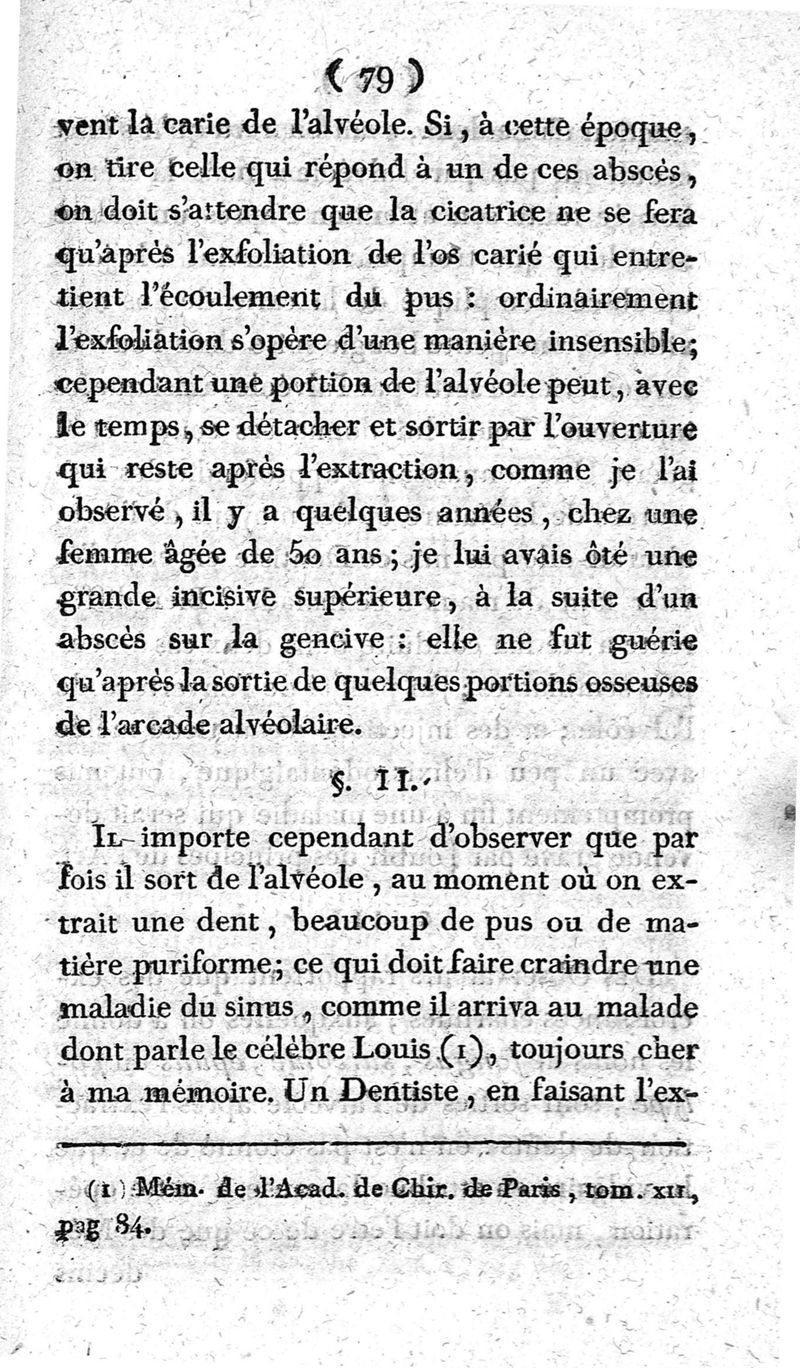 ( 79 )

vent la carie de l'alvéole. Si, à cette époque, on tire celle qui répond à un de ces abscès, on doit s'attendre que la cicatrice ne se fera qu'après l'exfoliation de l'os carié qui entretient l'écoulement du pus : ordinairement l'exfoliation s'opère d'une manière insensible; cependant une portion de l'alvéole peut, avec le temps, se détacher et sortir par l'ouverture qui reste après l'extraction, comme je l'ai observé, il y a quelques années, chez une femme âgée de 50 ans; je lui avais ôté une grande incisive supérieure, à la suite d'un abscès sur la gencive : elle ne fut guérie qu'après la sortie de quelques portions osseuses de l'arcade alvéolaire.

§. II.

Il importe cependant d'observer que par fois il sort de l'alvéole, au moment où on extrait une dent, beaucoup de pus ou de matière puriforme; ce qui doit faire craindre une maladie du sinus, comme il arriva au malade dont parle le célèbre Louis (1), toujours cher à ma mémoire. Un Dentiste, en faisant l'ex-

(1) Mém. de l'Acad. de Chir. de Paris, tom. XII, pag 84.